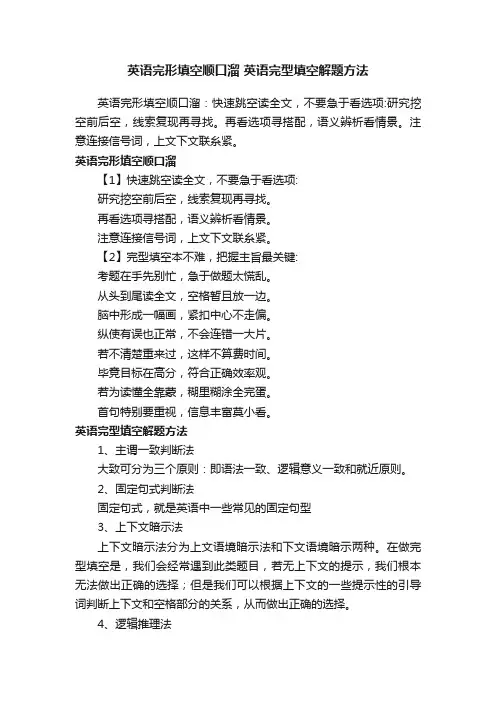 英语完形填空顺口溜 英语完型填空解题方法

英语完形填空顺口溜：快速跳空读全文，不要急于看选项:研究挖空前后空，线索复现再寻找。再看选项寻搭配，语义辨析看情景。注意连接信号词，上文下文联系紧。

英语完形填空顺口溜

【1】快速跳空读全文，不要急于看选项:

研究挖空前后空，线索复现再寻找。

再看选项寻搭配，语义辨析看情景。

注意连接信号词，上文下文联系紧。

【2】完型填空本不难，把握主旨最关键:

考题在手先别忙，急于做题太慌乱。

从头到尾读全文，空格暂且放一边。

脑中形成一幅画，紧扣中心不走偏。

纵使有误也正常，不会连错一大片。

若不清楚重来过，这样不算费时间。

毕竟目标在高分，符合正确效率观。

若为读懂全靠蒙，糊里糊涂全完蛋。

首句特别要重视，信息丰富莫小看。

英语完型填空解题方法

1、主谓一致判断法

大致可分为三个原则：即语法一致、逻辑意义一致和就近原则。

2、固定句式判断法

固定句式，就是英语中一些常见的固定句型

3、上下文暗示法

上下文暗示法分为上文语境暗示法和下文语境暗示两种。在做完型填空是，我们会经常遇到此类题目，若无上下文的提示，我们根本无法做出正确的选择；但是我们可以根据上下文的一些提示性的引导词判断上下文和空格部分的关系，从而做出正确的选择。

4、逻辑推理法